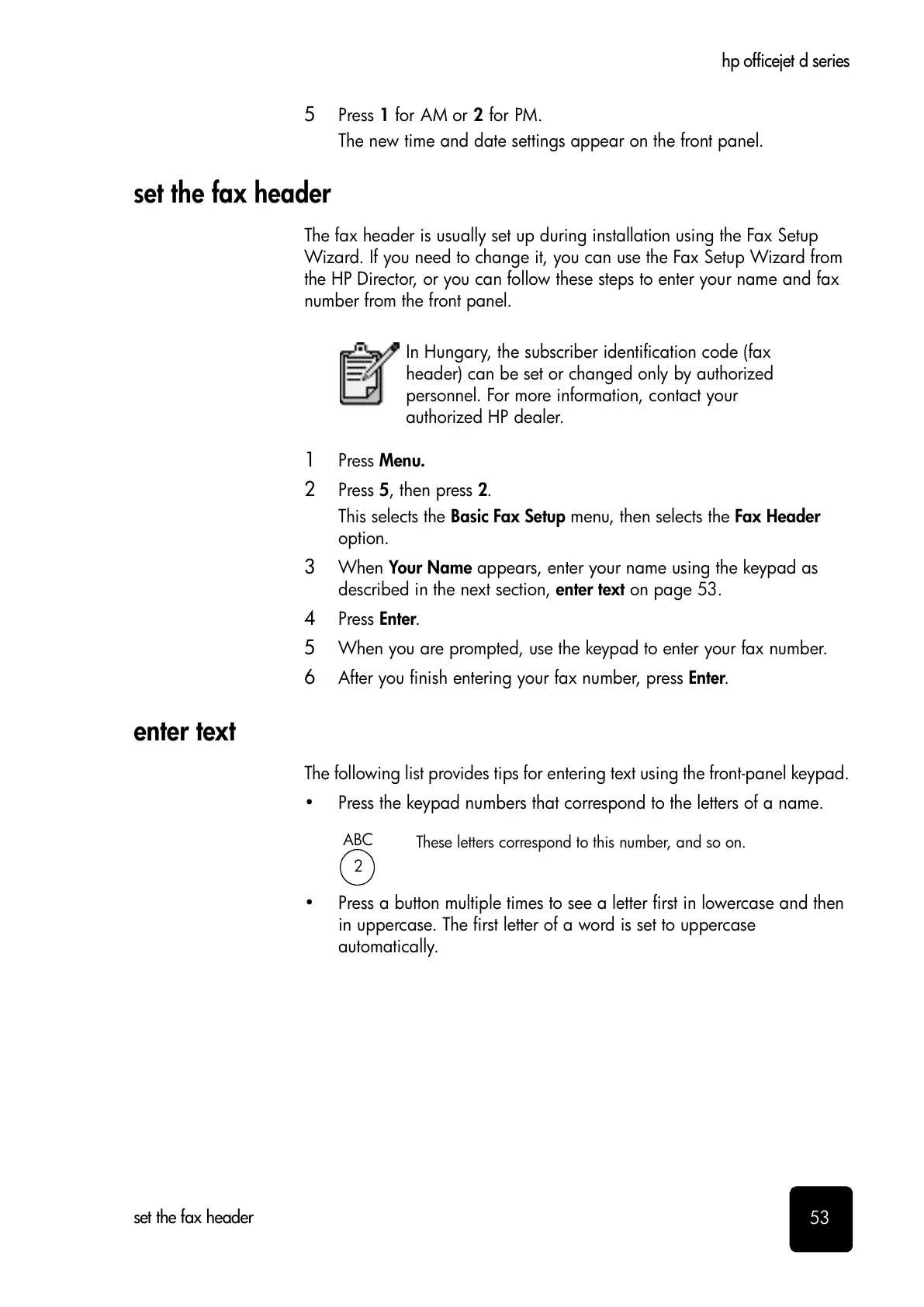 hp officejet d series

5 Press 1 for AM or 2 for PM.
The new time and date settings appear on the front panel.

set the fax header

The fax header is usually set up during installation using the Fax Setup Wizard. If you need to change it, you can use the Fax Setup Wizard from the HP Director, or you can follow these steps to enter your name and fax number from the front panel.

In Hungary, the subscriber identification code (fax header) can be set or changed only by authorized personnel. For more information, contact your authorized HP dealer.

1 Press Menu.
2 Press 5, then press 2.
This selects the Basic Fax Setup menu, then selects the Fax Header option.
3 When Your Name appears, enter your name using the keypad as described in the next section, enter text on page 53.
4 Press Enter.
5 When you are prompted, use the keypad to enter your fax number.
6 After you finish entering your fax number, press Enter.

enter text

The following list provides tips for entering text using the front-panel keypad.

• Press the keypad numbers that correspond to the letters of a name.

ABC
2
These letters correspond to this number, and so on.

• Press a button multiple times to see a letter first in lowercase and then in uppercase. The first letter of a word is set to uppercase automatically.

set the fax header

53